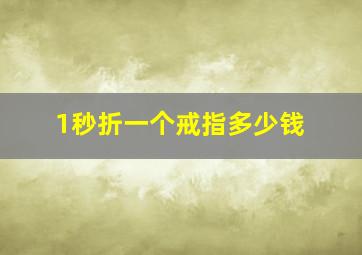 1秒折一个戒指多少钱